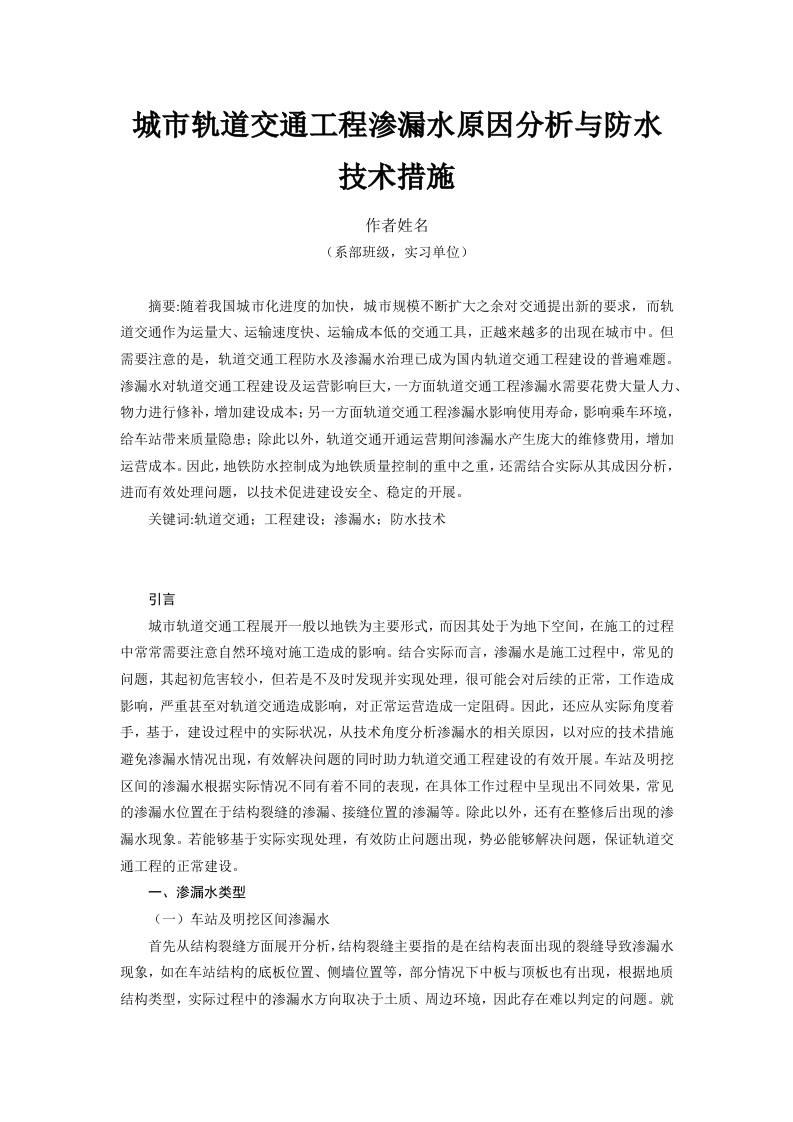 城市轨道交通工程渗漏水原因分析与防水技术措施

作者姓名

（系部班级，实习单位）

摘要:随着我国城市化进度的加快，城市规模不断扩大之余对交通提出新的要求，而轨道交通作为运量大、运输速度快、运输成本低的交通工具，正越来越多的出现在城市中。但需要注意的是，轨道交通工程防水及渗漏水治理已成为国内轨道交通工程建设的普遍难题。渗漏水对轨道交通工程建设及运营影响巨大，一方面轨道交通工程渗漏水需要花费大量人力、物力进行修补，增加建设成本；另一方面轨道交通工程渗漏水影响使用寿命，影响乘车环境，给车站带来质量隐患；除此以外，轨道交通开通运营期间渗漏水产生庞大的维修费用，增加运营成本。因此，地铁防水控制成为地铁质量控制的重中之重，还需结合实际从其成因分析，进而有效处理问题，以技术促进建设安全、稳定的开展。

关键词:轨道交通；工程建设；渗漏水；防水技术

引言

城市轨道交通工程展开一般以地铁为主要形式，而因其处于为地下空间，在施工的过程中常常需要注意自然环境对施工造成的影响。结合实际而言，渗漏水是施工过程中，常见的问题，其起初危害较小，但若是不及时发现并实现处理，很可能会对后续的正常，工作造成影响，严重甚至对轨道交通造成影响，对正常运营造成一定阻碍。因此，还应从实际角度着手，基于，建设过程中的实际状况，从技术角度分析渗漏水的相关原因，以对应的技术措施避免渗漏水情况出现，有效解决问题的同时助力轨道交通工程建设的有效开展。车站及明挖区间的渗漏水根据实际情况不同有着不同的表现，在具体工作过程中呈现出不同效果，常见的渗漏水位置在于结构裂缝的渗漏、接缝位置的渗漏等。除此以外，还有在整修后出现的渗漏水现象。若能够基于实际实现处理，有效防止问题出现，势必能够解决问题，保证轨道交通工程的正常建设。

一、渗漏水类型

（一）车站及明挖区间渗漏水

首先从结构裂缝方面展开分析，结构裂缝主要指的是在结构表面出现的裂缝导致渗漏水现象，如在车站结构的底板位置、侧墙位置等，部分情况下中板与顶板也有出现，根据地质结构类型，实际过程中的渗漏水方向取决于土质、周边环境，因此存在难以判定的问题。就